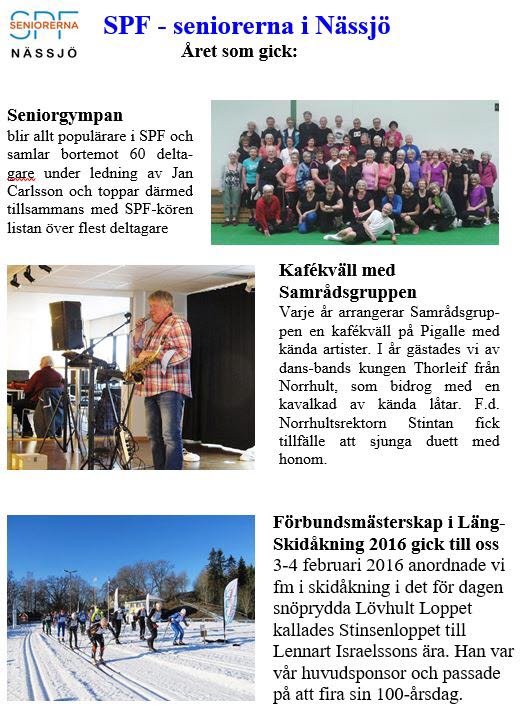 SPF SENIORERNA NÄSSJÖ

SPF - seniorerna i Nässjö

Året som gick:

Seniorgympan
blir allt populärare i SPF och samlar bortemot 60 deltagare under ledning av Jan Carlsson och toppar därmed tillsammans med SPF-kören listan över flest deltagare

Kafékväll med Samrådsgruppen
Varje år arrangerar Samrådsgruppen en kafékväll på Pigalle med kända artister. I år gästades vi av dans-bands kungen Thorleif från Norrhult, som bidrog med en kavalkad av kända låtar. F.d. Norrhultsrektorn Stintan fick tillfälle att sjunga duett med honom.

Förbundsmästerskap i Läng-Skidåkning 2016 gick till oss
3-4 februari 2016 anordnade vi fm i skidåkning i det för dagen snöprydda Lövhult Loppet kallades Stinsenloppet till Lennart Israelssons ära. Han var vår huvudsponsor och passade på att fira sin 100-årsdag.